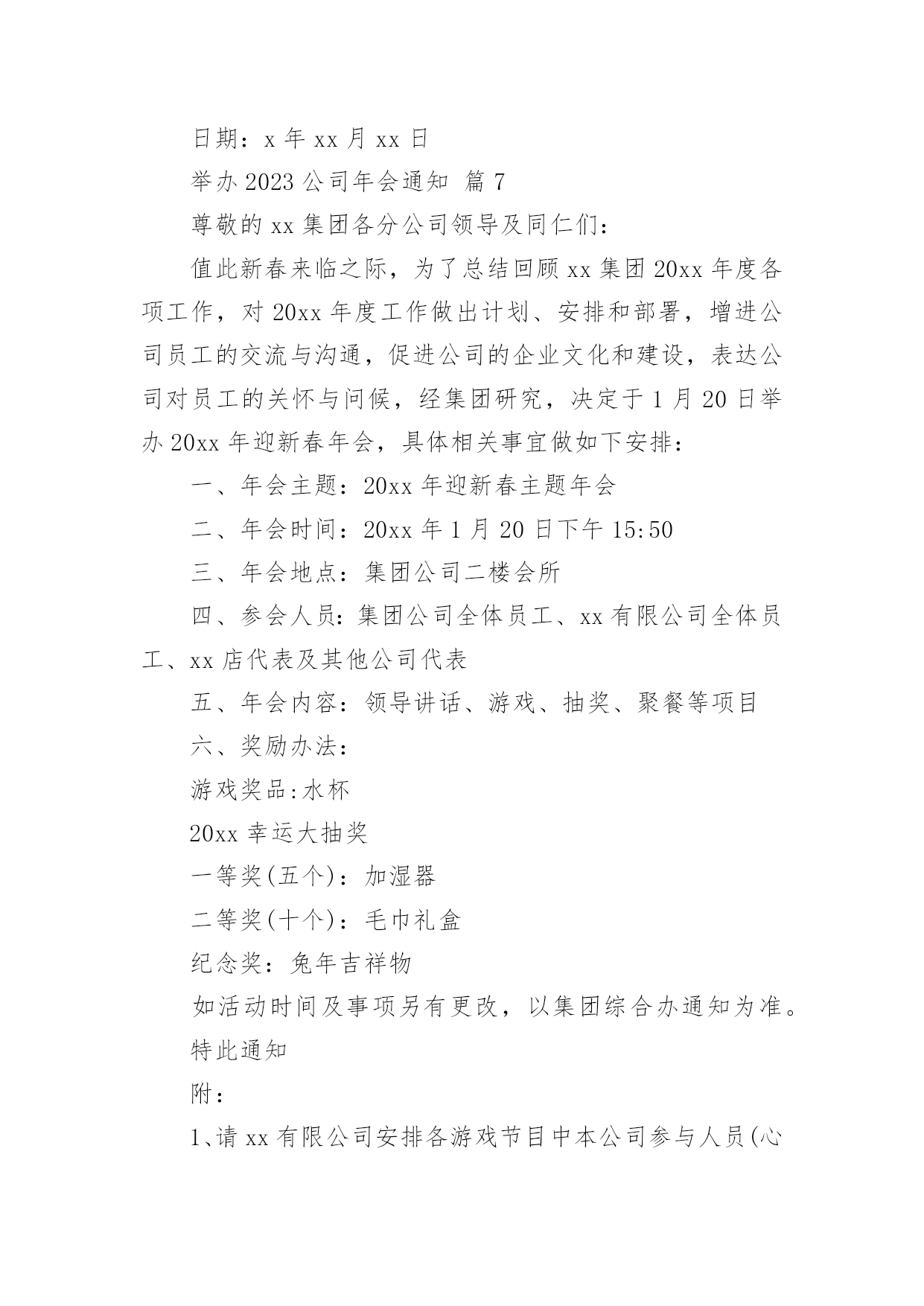 日期：x 年 xx 月 xx 日

举办 2023 公司年会通知 篇 7

尊敬的 xx 集团各分公司领导及同仁们：

值此新春来临之际，为了总结回顾 xx 集团 20xx 年度各项工作，对 20xx 年度工作做出计划、安排和部署，增进公司员工的交流与沟通，促进公司的企业文化和建设，表达公司对员工的关怀与问候，经集团研究，决定于 1 月 20 日举办 20xx 年迎新春年会，具体相关事宜做如下安排：

一、年会主题：20xx 年迎新春主题年会

二、年会时间：20xx 年 1 月 20 日下午 15:50

三、年会地点：集团公司二楼会所

四、参会人员：集团公司全体员工、xx 有限公司全体员工、xx 店代表及其他公司代表

五、年会内容：领导讲话、游戏、抽奖、聚餐等项目

六、奖励办法：

游戏奖品:水杯

20xx 幸运大抽奖

一等奖(五个)：加湿器

二等奖(十个)：毛巾礼盒

纪念奖：兔年吉祥物

如活动时间及事项另有更改，以集团综合办通知为准。

特此通知

附：

1、请 xx 有限公司安排各游戏节目中本公司参与人员(心